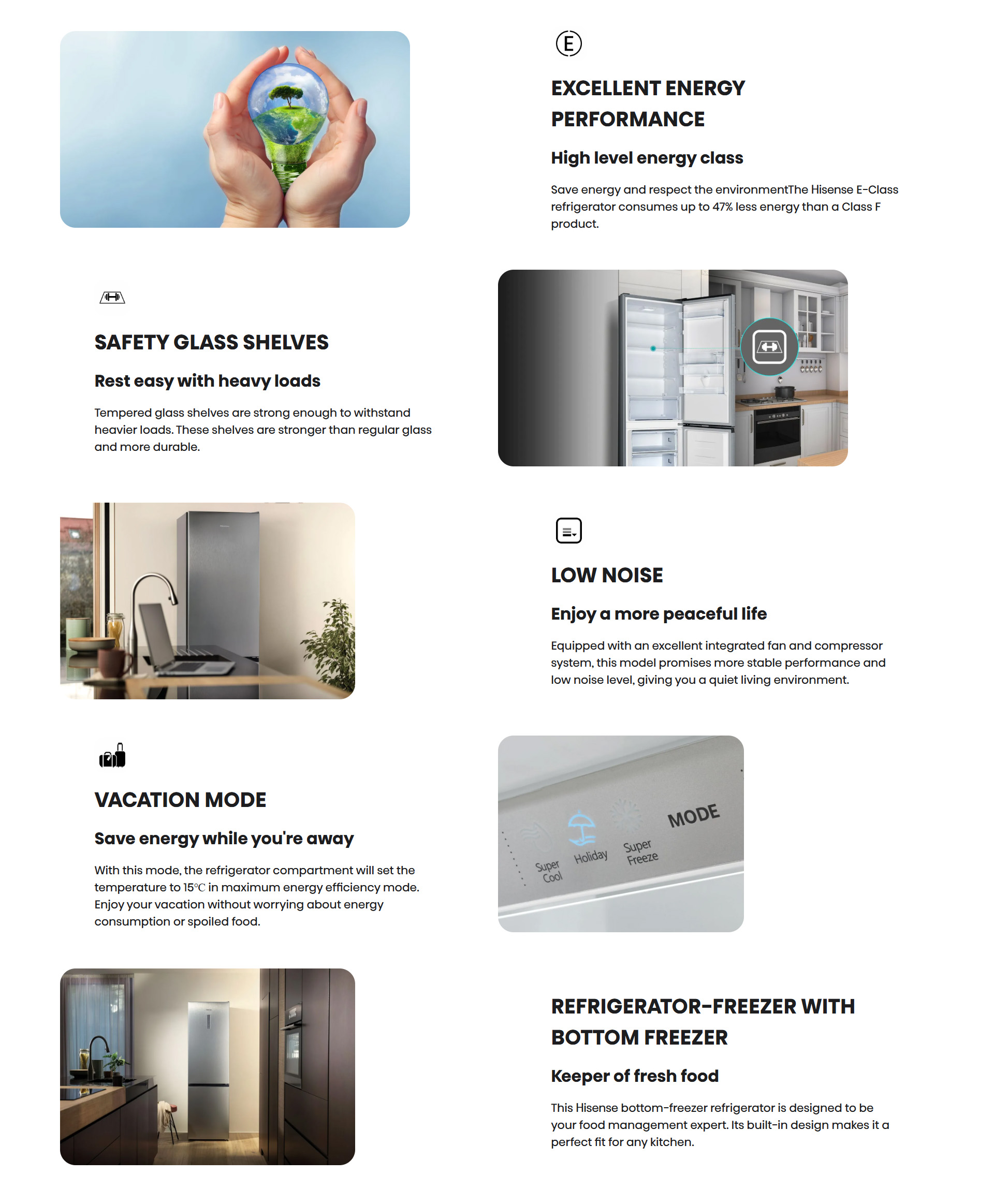 E

EXCELLENT ENERGY PERFORMANCE

High level energy class

Save energy and respect the environmentThe Hisense E-Class refrigerator consumes up to 47% less energy than a Class F product.

SAFETY GLASS SHELVES

Rest easy with heavy loads

Tempered glass shelves are strong enough to withstand heavier loads. These shelves are stronger than regular glass and more durable.

LOW NOISE

Enjoy a more peaceful life

Equipped with an excellent integrated fan and compressor system, this model promises more stable performance and low noise level, giving you a quiet living environment.

VACATION MODE

Save energy while you're away

With this mode, the refrigerator compartment will set the temperature to 15℃ in maximum energy efficiency mode. Enjoy your vacation without worrying about energy consumption or spoiled food.

Super Cool
Holiday
Super Freeze
MODE

REFRIGERATOR-FREEZER WITH BOTTOM FREEZER

Keeper of fresh food

This Hisense bottom-freezer refrigerator is designed to be your food management expert. Its built-in design makes it a perfect fit for any kitchen.